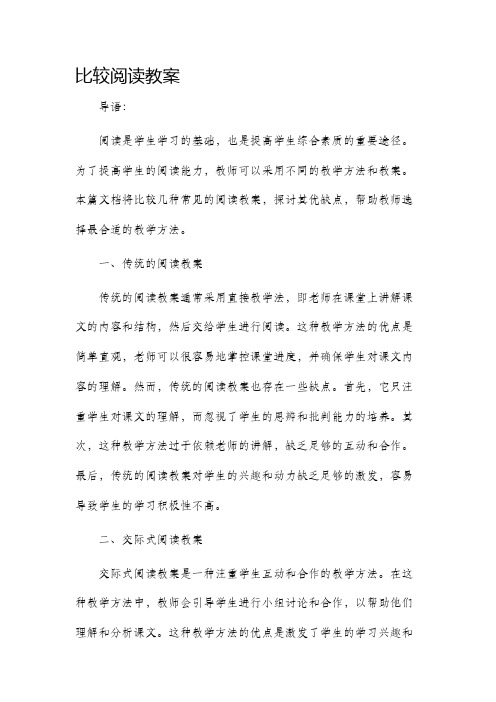 比较阅读教案

导语：

阅读是学生学习的基础，也是提高学生综合素质的重要途径。为了提高学生的阅读能力，教师可以采用不同的教学方法和教案。本篇文档将比较几种常见的阅读教案，探讨其优缺点，帮助教师选择最合适的教学方法。

一、传统的阅读教案

传统的阅读教案通常采用直接教学法，即老师在课堂上讲解课文的内容和结构，然后交给学生进行阅读。这种教学方法的优点是简单直观，老师可以很容易地掌控课堂进度，并确保学生对课文内容的理解。然而，传统的阅读教案也存在一些缺点。首先，它只注重学生对课文的理解，而忽视了学生的思辨和批判能力的培养。其次，这种教学方法过于依赖老师的讲解，缺乏足够的互动和合作。最后，传统的阅读教案对学生的兴趣和动力缺乏足够的激发，容易导致学生的学习积极性不高。

二、交际式阅读教案

交际式阅读教案是一种注重学生互动和合作的教学方法。在这种教学方法中，教师会引导学生进行小组讨论和合作，以帮助他们理解和分析课文。这种教学方法的优点是激发了学生的学习兴趣和